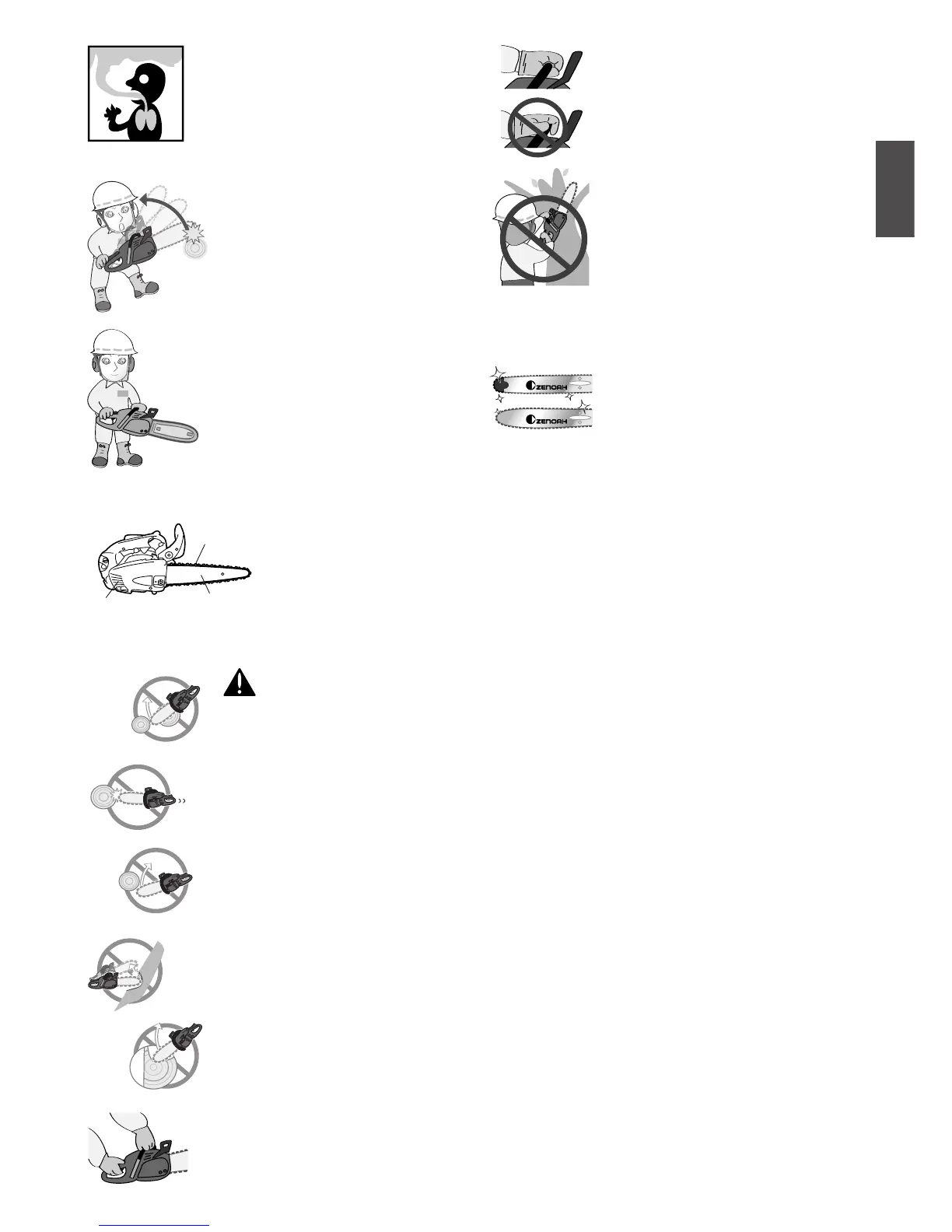 ZENOAH

ZENOAH